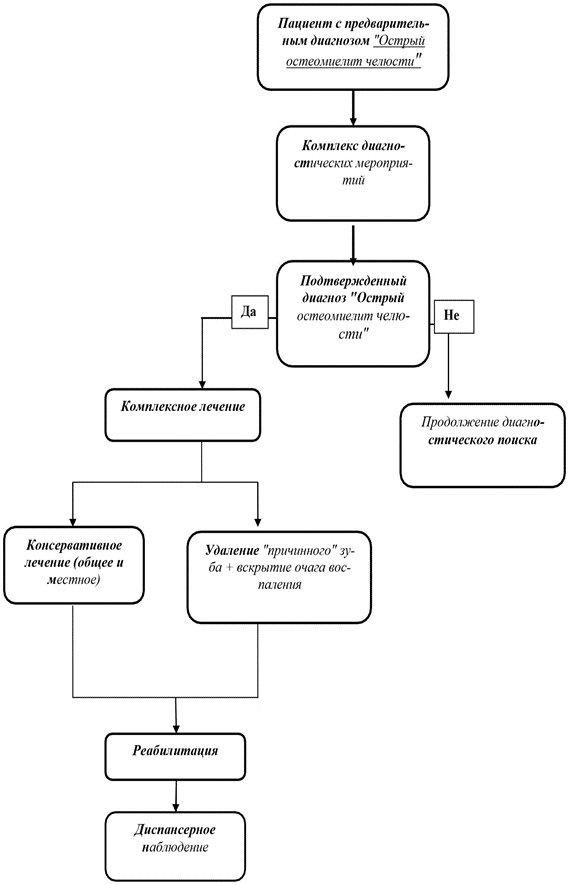 Пациент с предварительным диагнозом "Острый остеомиелит челюсти"

Комплекс диагностических мероприятий

Подтвержденный диагноз "Острый остеомиелит челюсти"

Да

Не

Комплексное лечение

Продолжение диагностического поиска

Консервативное лечение (общее и местное)

Удаление "причинного" зуба + вскрытие очага воспаления

Реабилитация

Диспансерное наблюдение